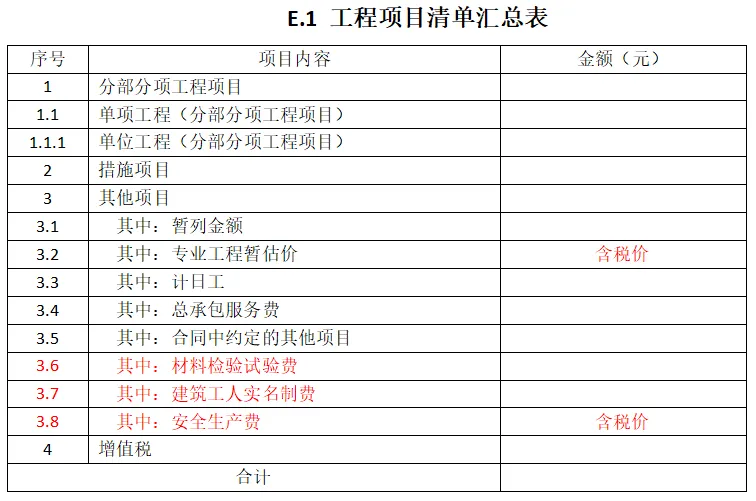 E.1 工程项目清单汇总表

| 序号 | 项目内容 | 金额（元） |
|---|---|---|
| 1 | 分部分项工程项目 |  |
| 1.1 | 单项工程（分部分项工程项目） |  |
| 1.1.1 | 单位工程（分部分项工程项目） |  |
| 2 | 措施项目 |  |
| 3 | 其他项目 |  |
| 3.1 | 其中：暂列金额 |  |
| 3.2 | 其中：专业工程暂估价 | 含税价 |
| 3.3 | 其中：计日工 |  |
| 3.4 | 其中：总承包服务费 |  |
| 3.5 | 其中：合同中约定的其他项目 |  |
| 3.6 | 其中：材料检验试验费 |  |
| 3.7 | 其中：建筑工人实名制费 |  |
| 3.8 | 其中：安全生产费 | 含税价 |
| 4 | 增值税 |  |
| 合计 |  |  |